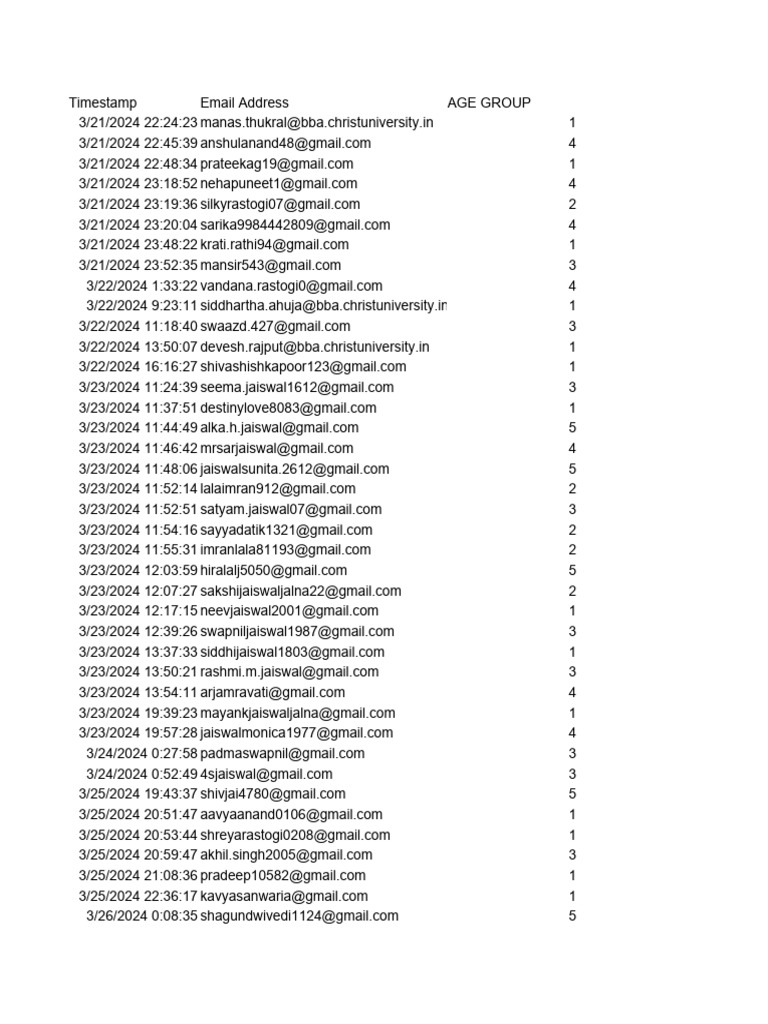 | Timestamp | Email Address | AGE GROUP |
|---|---|---|
| 3/21/2024 22:24:23 | manas.thukral@bba.christuniversity.in | 1 |
| 3/21/2024 22:45:39 | anshulanand48@gmail.com | 4 |
| 3/21/2024 22:48:34 | prateekag19@gmail.com | 1 |
| 3/21/2024 23:18:52 | nehapuneet1@gmail.com | 4 |
| 3/21/2024 23:19:36 | silkyrastogi07@gmail.com | 2 |
| 3/21/2024 23:20:04 | sarika9984442809@gmail.com | 4 |
| 3/21/2024 23:48:22 | krati.rathi94@gmail.com | 1 |
| 3/21/2024 23:52:35 | mansir543@gmail.com | 3 |
| 3/22/2024 1:33:22 | vandana.rastogi0@gmail.com | 4 |
| 3/22/2024 9:23:11 | siddhartha.ahuja@bba.christuniversity.in | 1 |
| 3/22/2024 11:18:40 | swaazd.427@gmail.com | 3 |
| 3/22/2024 13:50:07 | devesh.rajput@bba.christuniversity.in | 1 |
| 3/22/2024 16:16:27 | shivashishkapoor123@gmail.com | 1 |
| 3/23/2024 11:24:39 | seema.jaiswal1612@gmail.com | 3 |
| 3/23/2024 11:37:51 | destinylove8083@gmail.com | 1 |
| 3/23/2024 11:44:49 | alka.h.jaiswal@gmail.com | 5 |
| 3/23/2024 11:46:42 | mrsarjaiswal@gmail.com | 4 |
| 3/23/2024 11:48:06 | jaiswalsunita.2612@gmail.com | 5 |
| 3/23/2024 11:52:14 | lalaimran912@gmail.com | 2 |
| 3/23/2024 11:52:51 | satyam.jaiswal07@gmail.com | 3 |
| 3/23/2024 11:54:16 | sayyadatik1321@gmail.com | 2 |
| 3/23/2024 11:55:31 | imranlala81193@gmail.com | 2 |
| 3/23/2024 12:03:59 | hiralalj5050@gmail.com | 5 |
| 3/23/2024 12:07:27 | sakshijaiswaljalna22@gmail.com | 2 |
| 3/23/2024 12:17:15 | neevjaiswal2001@gmail.com | 1 |
| 3/23/2024 12:39:26 | swapniljaiswal1987@gmail.com | 3 |
| 3/23/2024 13:37:33 | siddhijaiswal1803@gmail.com | 1 |
| 3/23/2024 13:50:21 | rashmi.m.jaiswal@gmail.com | 3 |
| 3/23/2024 13:54:11 | arjamravati@gmail.com | 4 |
| 3/23/2024 19:39:23 | mayankjaiswaljalna@gmail.com | 1 |
| 3/23/2024 19:57:28 | jaiswalmonica1977@gmail.com | 4 |
| 3/24/2024 0:27:58 | padmaswapnil@gmail.com | 3 |
| 3/24/2024 0:52:49 | 4sjaiswal@gmail.com | 3 |
| 3/25/2024 19:43:37 | shivjai4780@gmail.com | 5 |
| 3/25/2024 20:51:47 | aavyaanand0106@gmail.com | 1 |
| 3/25/2024 20:53:44 | shreyarastogi0208@gmail.com | 1 |
| 3/25/2024 20:59:47 | akhil.singh2005@gmail.com | 3 |
| 3/25/2024 21:08:36 | pradeep10582@gmail.com | 1 |
| 3/25/2024 22:36:17 | kavyasanwaria@gmail.com | 1 |
| 3/26/2024 0:08:35 | shagundwivedi1124@gmail.com | 5 |